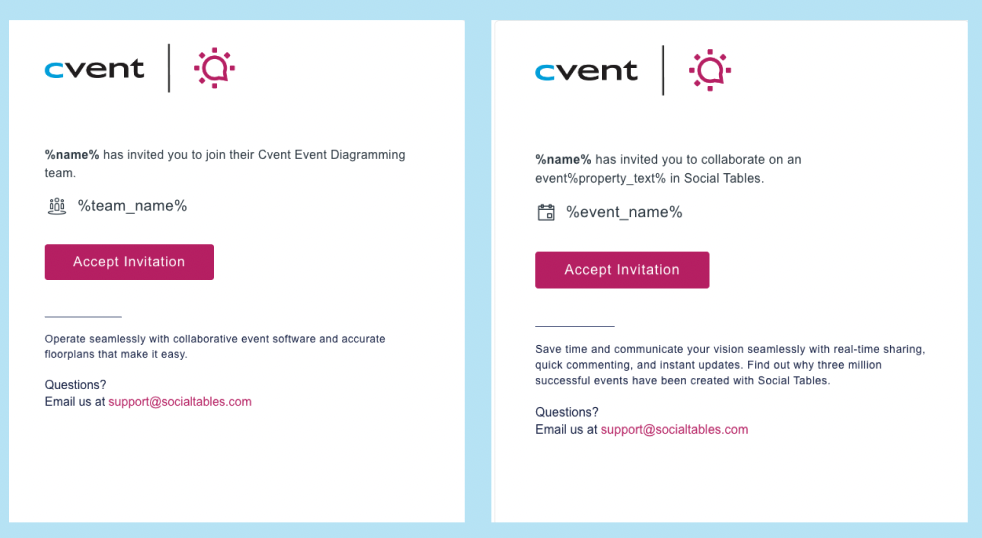 cvent

%name% has invited you to join their Cvent Event Diagramming team.

%team_name%

Accept Invitation

Operate seamlessly with collaborative event software and accurate floorplans that make it easy.

Questions?
Email us at support@socialtables.com

cvent

%name% has invited you to collaborate on an event%property_text% in Social Tables.

%event_name%

Accept Invitation

Save time and communicate your vision seamlessly with real-time sharing, quick commenting, and instant updates. Find out why three million successful events have been created with Social Tables.

Questions?
Email us at support@socialtables.com